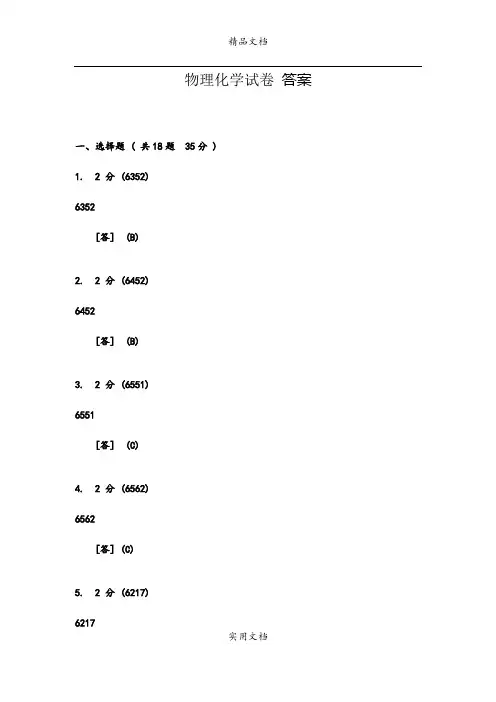 精品文档

物理化学试卷 答案

一、选择题 ( 共18题 35分 )

1. 2 分 (6352)

6352

[答] (B)

2. 2 分 (6452)

6452

[答] (B)

3. 2 分 (6551)

6551

[答] (C)

4. 2 分 (6562)

6562

[答] (C)

5. 2 分 (6217)

6217

实用文档